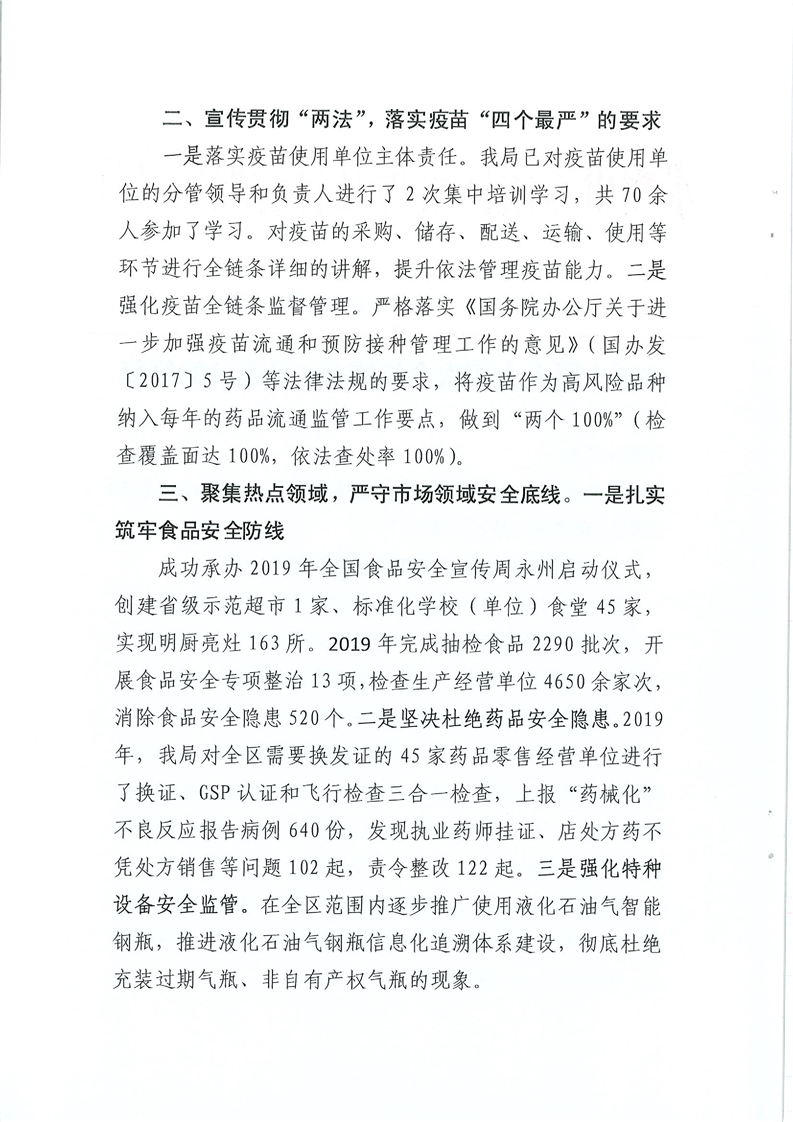 二、宣传贯彻“两法”，落实疫苗“四个最严”的要求

一是落实疫苗使用单位主体责任。我局已对疫苗使用单位的分管领导和负责人进行了2次集中培训学习，共70余人参加了学习。对疫苗的采购、储存、配送、运输、使用等环节进行全链条详细的讲解，提升依法管理疫苗能力。二是强化疫苗全链条监督管理。严格落实《国务院办公厅关于进一步加强疫苗流通和预防接种管理工作的意见》（国办发〔2017〕5号）等法律法规的要求，将疫苗作为高风险品种纳入每年的药品流通监管工作要点，做到“两个100%”（检查覆盖面达100%，依法查处率100%）。

三、聚集热点领域，严守市场领域安全底线。一是扎实筑牢食品安全防线

成功承办2019年全国食品安全宣传周永州启动仪式，创建省级示范超市1家、标准化学校（单位）食堂45家，实现明厨亮灶163所。2019年完成抽检食品2290批次，开展食品安全专项整治13项，检查生产经营单位4650余家次，消除食品安全隐患520个。二是坚决杜绝药品安全隐患。2019年，我局对全区需要换发证的45家药品零售经营单位进行了换证、GSP认证和飞行检查三合一检查，上报“药械化”不良反应报告病例640份，发现执业药师挂证、店处方药不凭处方销售等问题102起，责令整改122起。三是强化特种设备安全监管。在全区范围内逐步推广使用液化石油气智能钢瓶，推进液化石油气钢瓶信息化追溯体系建设，彻底杜绝充装过期气瓶、非自有产权气瓶的现象。